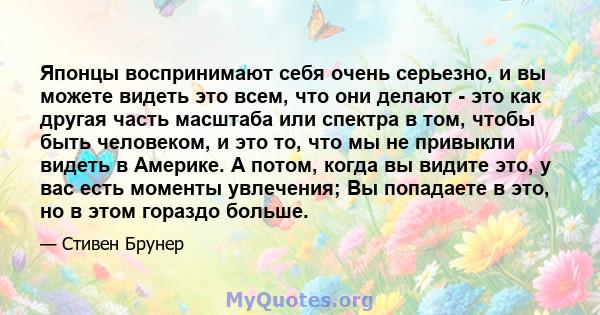 Японцы воспринимают себя очень серьезно, и вы можете видеть это всем, что они делают - это как другая часть масштаба или спектра в том, чтобы быть человеком, и это то, что мы не привыкли видеть в Америке. А потом, когда вы видите это, у вас есть моменты увлечения; Вы попадаете в это, но в этом гораздо больше.

— Стивен Брунер

MyQuotes.org